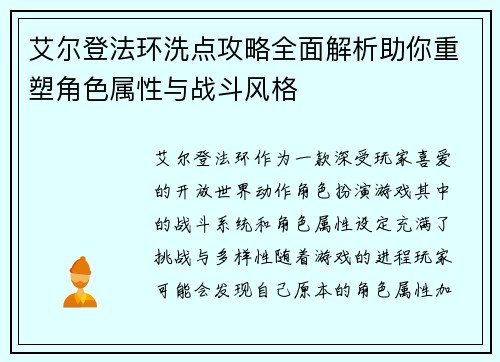 艾尔登法环洗点攻略全面解析助你重塑角色属性与战斗风格

艾尔登法环作为一款深受玩家喜爱的开放世界动作角色扮演游戏其中的战斗系统和角色属性设定充满了挑战与多样性随着游戏的进程玩家可能会发现自己原本的角色属性加